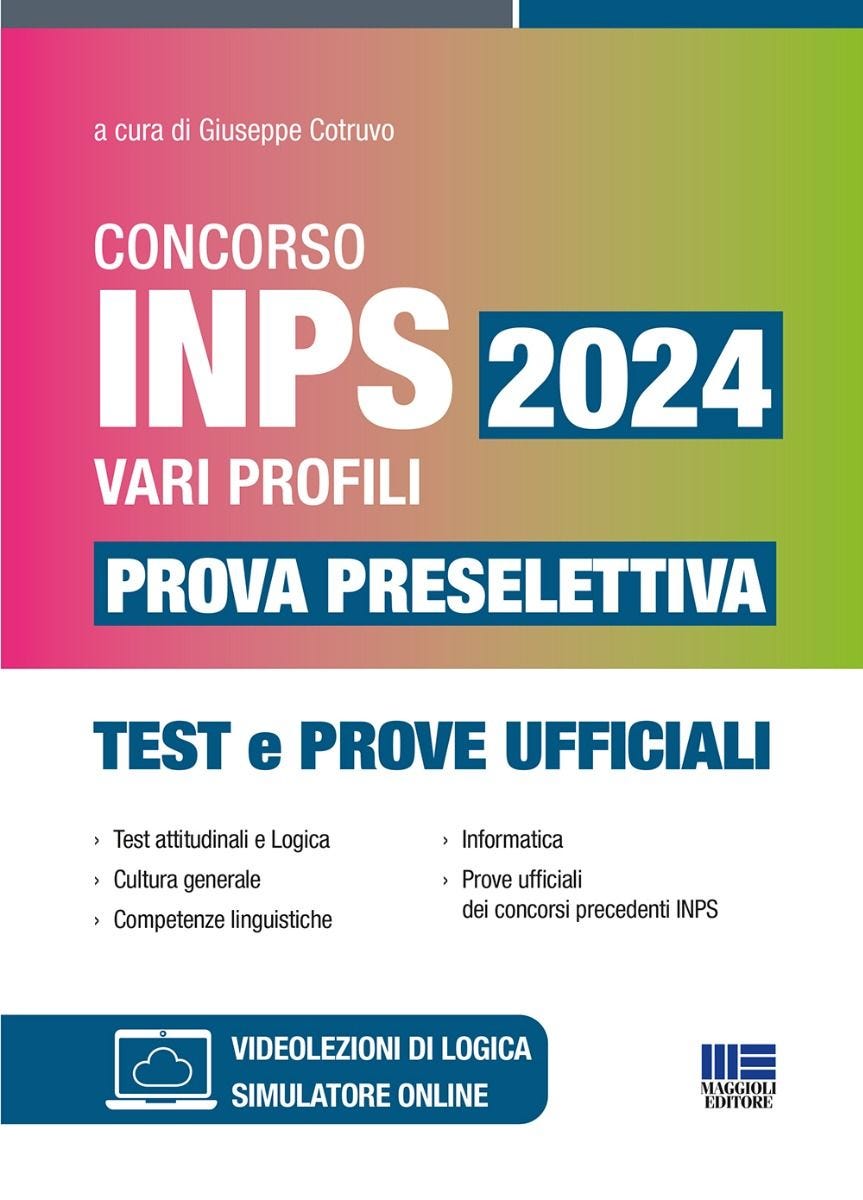 a cura di Giuseppe Cotruvo

CONCORSO
INPS 2024
VARI PROFILI
PROVA PRESELETTIVA

TEST e PROVE UFFICIALI

› Test attitudinali e Logica
› Cultura generale
› Competenze linguistiche

› Informatica
› Prove ufficiali dei concorsi precedenti INPS

VIDEOLEZIONI DI LOGICA
SIMULATORE ONLINE

MAGGIOLI EDITORE